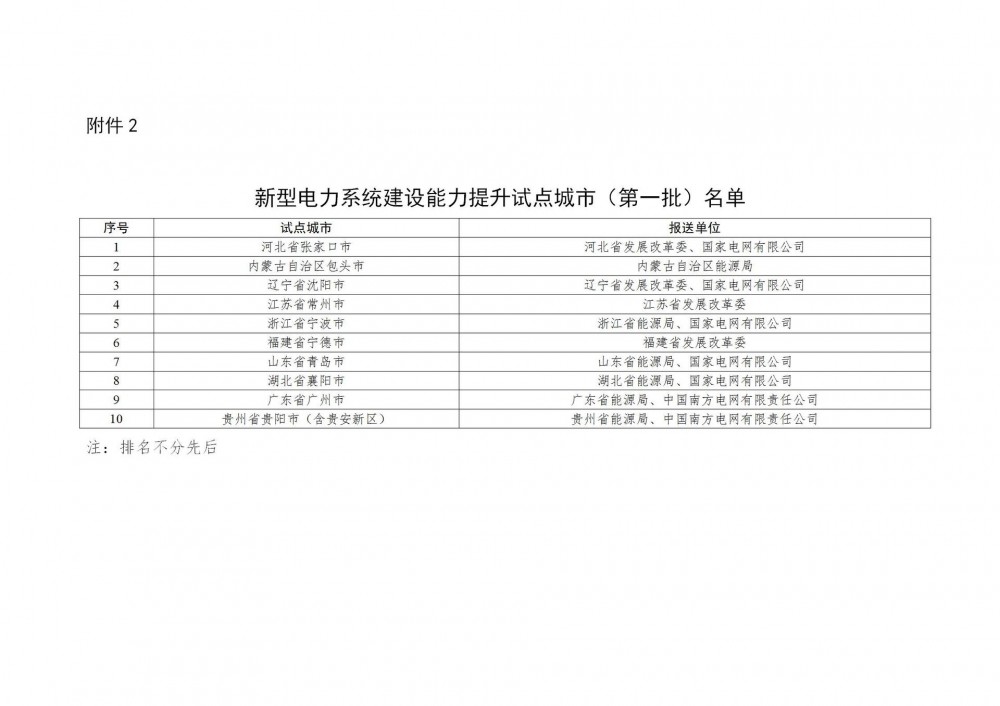 附件2

新型电力系统建设能力提升试点城市（第一批）名单

| 序号 | 试点城市 | 报送单位 |
|---|---|---|
| 1 | 河北省张家口市 | 河北省发展改革委、国家电网有限公司 |
| 2 | 内蒙古自治区包头市 | 内蒙古自治区能源局 |
| 3 | 辽宁省沈阳市 | 辽宁省发展改革委、国家电网有限公司 |
| 4 | 江苏省常州市 | 江苏省发展改革委 |
| 5 | 浙江省宁波市 | 浙江省能源局、国家电网有限公司 |
| 6 | 福建省宁德市 | 福建省发展改革委 |
| 7 | 山东省青岛市 | 山东省能源局、国家电网有限公司 |
| 8 | 湖北省襄阳市 | 湖北省能源局、国家电网有限公司 |
| 9 | 广东省广州市 | 广东省能源局、中国南方电网有限责任公司 |
| 10 | 贵州省贵阳市（含贵安新区） | 贵州省能源局、中国南方电网有限责任公司 |

注：排名不分先后